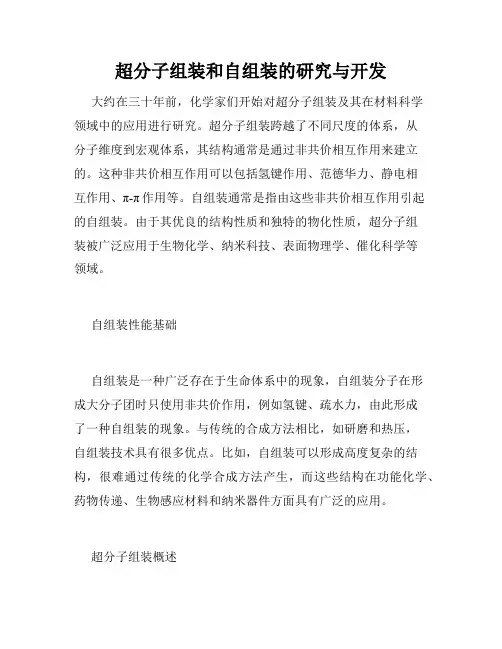 超分子组装和自组装的研究与开发

大约在三十年前，化学家们开始对超分子组装及其在材料科学领域中的应用进行研究。超分子组装跨越了不同尺度的体系，从分子维度到宏观体系，其结构通常是通过非共价相互作用来建立的。这种非共价相互作用可以包括氢键作用、范德华力、静电相互作用、π-π 作用等。自组装通常是指由这些非共价相互作用引起的自组装。由于其优良的结构性质和独特的物化性质，超分子组装被广泛应用于生物化学、纳米科技、表面物理学、催化科学等领域。

自组装性能基础

自组装是一种广泛存在于生命体系中的现象，自组装分子在形成大分子团时只使用非共价作用，例如氢键、疏水力，由此形成了一种自组装的现象。与传统的合成方法相比，如研磨和热压，自组装技术具有很多优点。比如，自组装可以形成高度复杂的结构，很难通过传统的化学合成方法产生，而这些结构在功能化学、药物传递、生物感应材料和纳米器件方面具有广泛的应用。

超分子组装概述